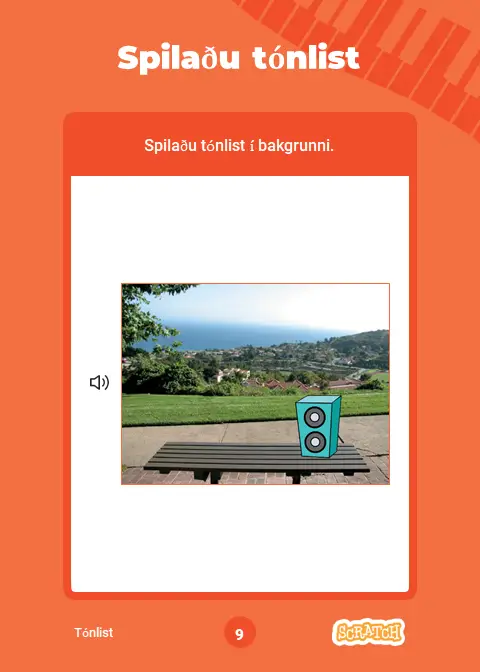 Spilaðu tónlist

Spilaðu tónlist í bakgrunni.

Tónlist

9

SCRATCH